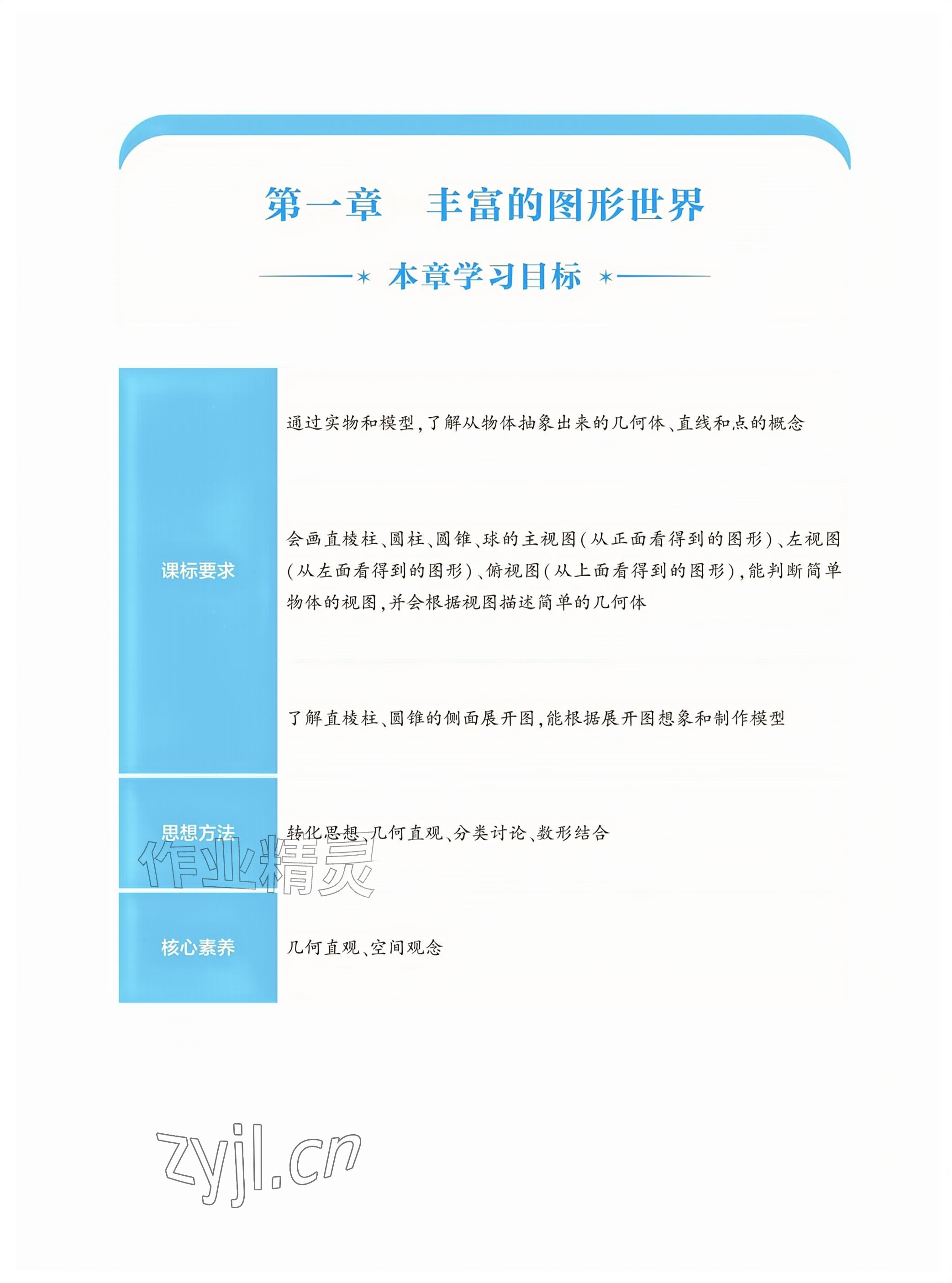 第一章　丰富的图形世界

本章学习目标

| 课标要求 | 通过实物和模型,了解从物体抽象出来的几何体、直线和点的概念 |
|---|---|
| | 会画直棱柱、圆柱、圆锥、球的主视图(从正面看得到的图形)、左视图(从左面看得到的图形)、俯视图(从上面看得到的图形),能判断简单物体的视图,并会根据视图描述简单的几何体 |
| | 了解直棱柱、圆锥的侧面展开图,能根据展开图想象和制作模型 |
| 思想方法 | 转化思想、几何直观、分类讨论、数形结合 |
| 核心素养 | 几何直观、空间观念 |

作业精灵

zyjl.cn